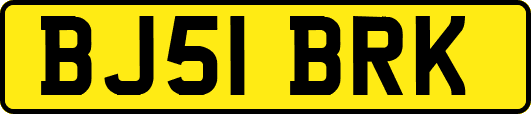 BJ51 BRK